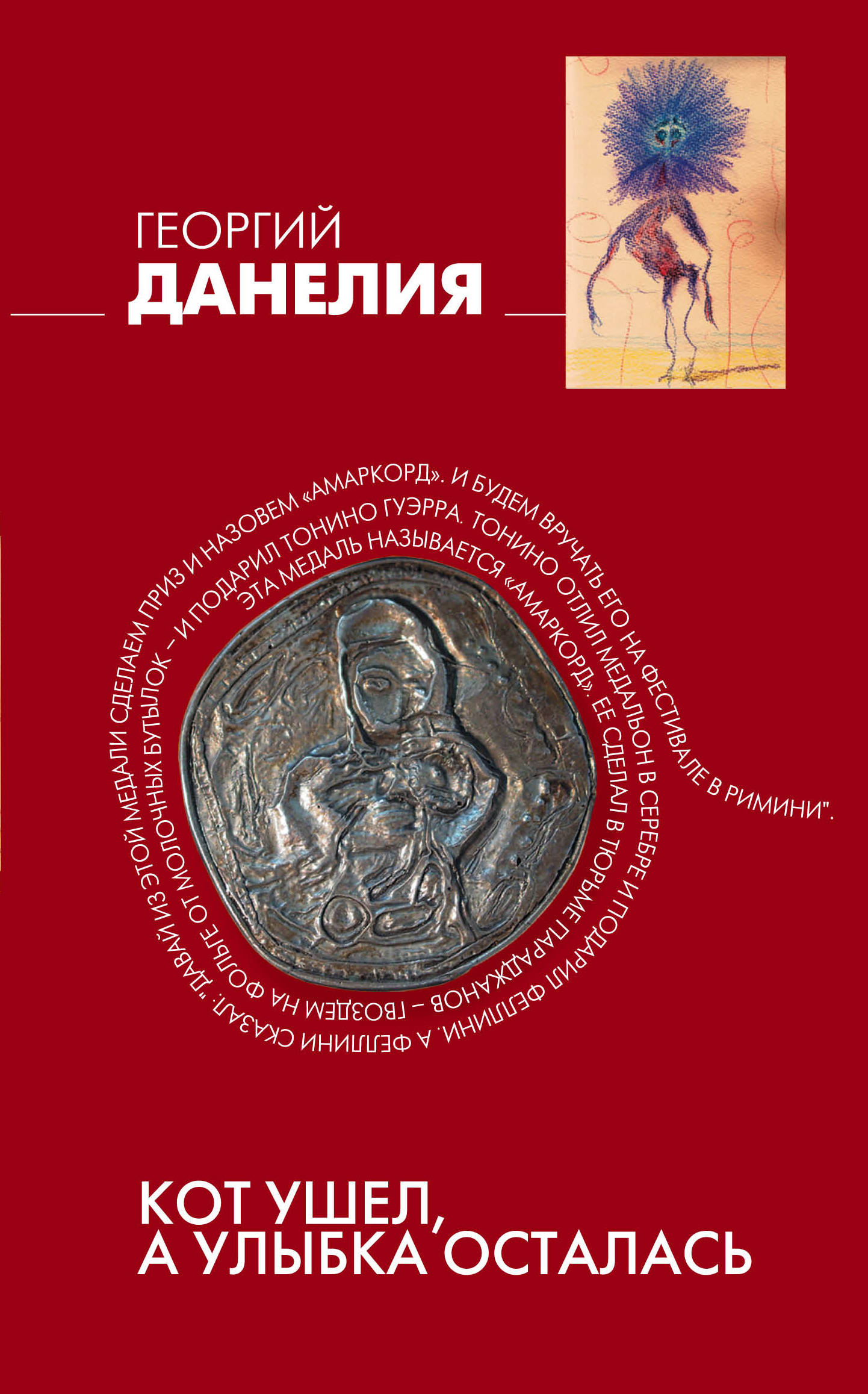 ГЕОРГИЙ
ДАНЕЛИЯ

ЭТА МЕДАЛЬ НАЗЫВАЕТСЯ «АМАРКОРД». ЕЕ СДЕЛАЛ В ТЮРЬМЕ ПАРАДЖАНОВ – ГВОЗДЕМ НА ФОЛЬГЕ ОТ МОЛОЧНЫХ БУТЫЛОК – И ПОДАРИЛ ТОНИНО ГУЭРРА. ТОНИНО ОТЛИЛ МЕДАЛЬОН В СЕРЕБРЕ И ПОДАРИЛ ФЕЛЛИНИ. А ФЕЛЛИНИ СКАЗАЛ: "ДАВАЙ ИЗ ЭТОЙ МЕДАЛИ СДЕЛАЕМ ПРИЗ И НАЗОВЕМ «АМАРКОРД». И БУДЕМ ВРУЧАТЬ ЕГО НА ФЕСТИВАЛЕ В РИМИНИ".

КОТ УШЕЛ,
А УЛЫБКА ОСТАЛАСЬ